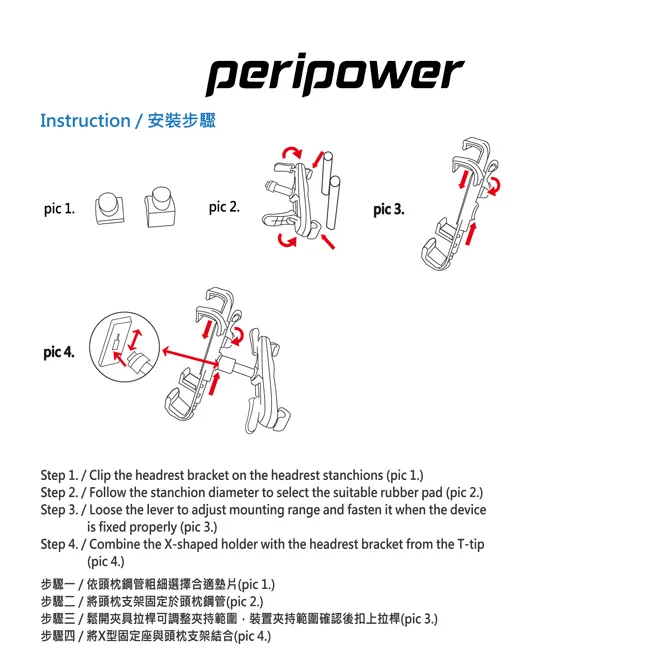 peripower

Instruction / 安裝步驟

pic 1.

pic 2.

pic 3.

pic 4.

Step 1. / Clip the headrest bracket on the headrest stanchions (pic 1.)
Step 2. / Follow the stanchion diameter to select the suitable rubber pad (pic 2.)
Step 3. / Loose the lever to adjust mounting range and fasten it when the device is fixed properly (pic 3.)
Step 4. / Combine the X-shaped holder with the headrest bracket from the T-tip (pic 4.)

步驟一 / 依頭枕鋼管粗細選擇合適墊片(pic 1.)
步驟二 / 將頭枕支架固定於頭枕鋼管(pic 2.)
步驟三 / 鬆開夾具拉桿可調整夾持範圍，裝置夾持範圍確認後扣上拉桿(pic 3.)
步驟四 / 將X型固定座與頭枕支架結合(pic 4.)